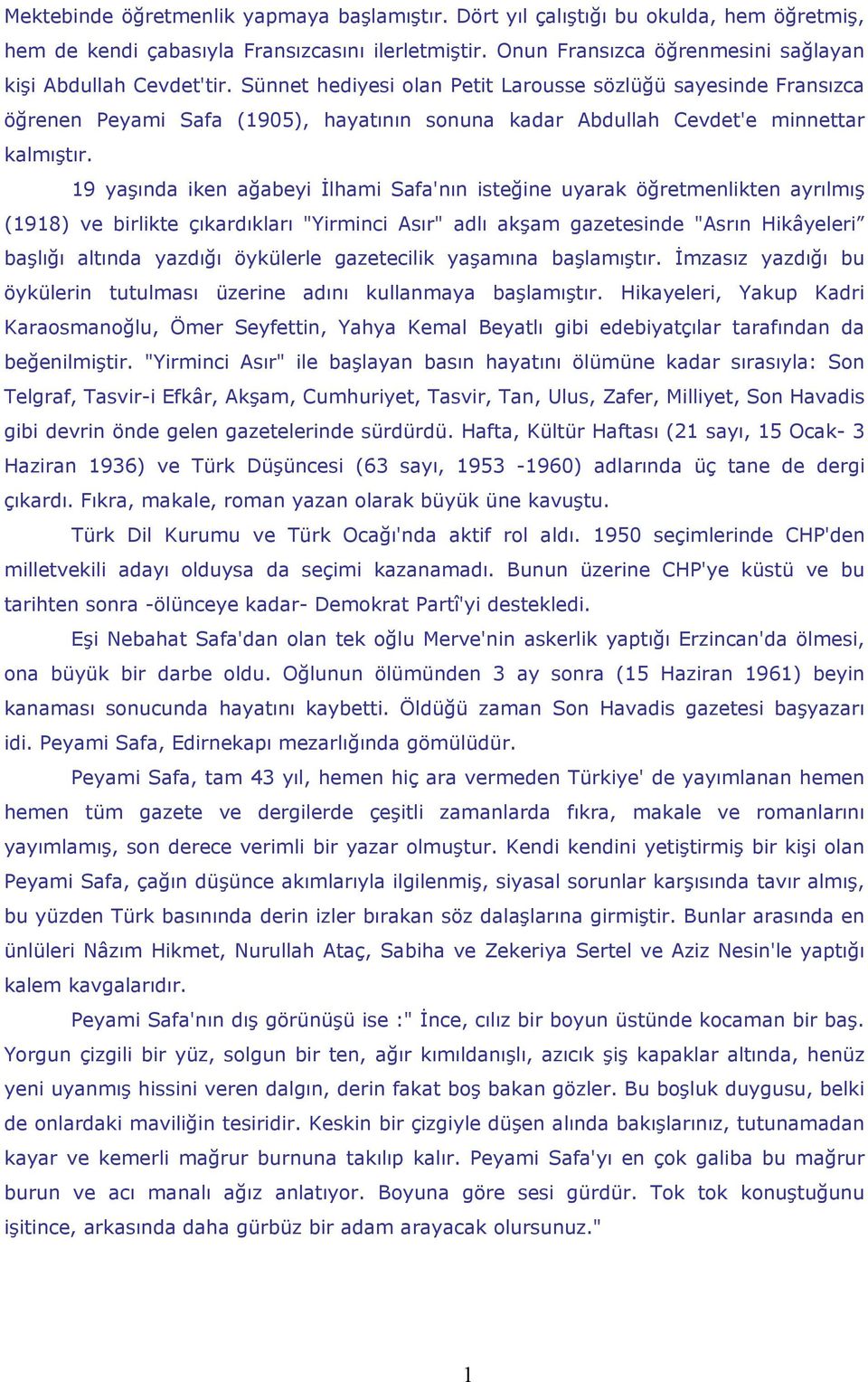 Mektebinde öğretmenlik yapmaya başlamıştır. Dört yıl çalıştığı bu okulda, hem öğretmiş, hem de kendi çabasıyla Fransızcasını ilerletmiştir. Onun Fransızca öğrenmesini sağlayan kişi Abdullah Cevdet'tir. Sünnet hediyesi olan Petit Larousse sözlüğü sayesinde Fransızca öğrenen Peyami Safa (1905), hayatının sonuna kadar Abdullah Cevdet'e minnettar kalmıştır.

19 yaşında iken ağabeyi İlhami Safa'nın isteğine uyarak öğretmenlikten ayrılmış (1918) ve birlikte çıkardıkları "Yirminci Asır" adlı akşam gazetesinde "Asrın Hikâyeleri” başlığı altında yazdığı öykülerle gazetecilik yaşamına başlamıştır. İmzasız yazdığı bu öykülerin tutulması üzerine adını kullanmaya başlamıştır. Hikayeleri, Yakup Kadri Karaosmanoğlu, Ömer Seyfettin, Yahya Kemal Beyatlı gibi edebiyatçılar tarafından da beğenilmiştir. "Yirminci Asır" ile başlayan basın hayatını ölümüne kadar sırasıyla: Son Telgraf, Tasvir-i Efkâr, Akşam, Cumhuriyet, Tasvir, Tan, Ulus, Zafer, Milliyet, Son Havadis gibi devrin önde gelen gazetelerinde sürdürdü. Hafta, Kültür Haftası (21 sayı, 15 Ocak- 3 Haziran 1936) ve Türk Düşüncesi (63 sayı, 1953 -1960) adlarında üç tane de dergi çıkardı. Fıkra, makale, roman yazan olarak büyük üne kavuştu.

Türk Dil Kurumu ve Türk Ocağı'nda aktif rol aldı. 1950 seçimlerinde CHP'den milletvekili adayı olduysa da seçimi kazanamadı. Bunun üzerine CHP'ye küstü ve bu tarihten sonra -ölünceye kadar- Demokrat Partî'yi destekledi.

Eşi Nebahat Safa'dan olan tek oğlu Merve'nin askerlik yaptığı Erzincan'da ölmesi, ona büyük bir darbe oldu. Oğlunun ölümünden 3 ay sonra (15 Haziran 1961) beyin kanaması sonucunda hayatını kaybetti. Öldüğü zaman Son Havadis gazetesi başyazarı idi. Peyami Safa, Edirnekapı mezarlığında gömülüdür.

Peyami Safa, tam 43 yıl, hemen hiç ara vermeden Türkiye' de yayımlanan hemen hemen tüm gazete ve dergilerde çeşitli zamanlarda fıkra, makale ve romanlarını yayımlamış, son derece verimli bir yazar olmuştur. Kendi kendini yetiştirmiş bir kişi olan Peyami Safa, çağın düşünce akımlarıyla ilgilenmiş, siyasal sorunlar karşısında tavır almış, bu yüzden Türk basınında derin izler bırakan söz dalaşlarına girmiştir. Bunlar arasında en ünlüleri Nâzım Hikmet, Nurullah Ataç, Sabiha ve Zekeriya Sertel ve Aziz Nesin'le yaptığı kalem kavgalarıdır.

Peyami Safa'nın dış görünüşü ise :" İnce, cılız bir boyun üstünde kocaman bir baş. Yorgun çizgili bir yüz, solgun bir ten, ağır kımıldanışlı, azıcık şiş kapaklar altında, henüz yeni uyanmış hissini veren dalgın, derin fakat boş bakan gözler. Bu boşluk duygusu, belki de onlardaki maviliğin tesiridir. Keskin bir çizgiyle düşen alında bakışlarınız, tutunamadan kayar ve kemerli mağrur burnuna takılıp kalır. Peyami Safa'yı en çok galiba bu mağrur burun ve acı manalı ağız anlatıyor. Boyuna göre sesi gürdür. Tok tok konuştuğunu işitince, arkasında daha gürbüz bir adam arayacak olursunuz."

1